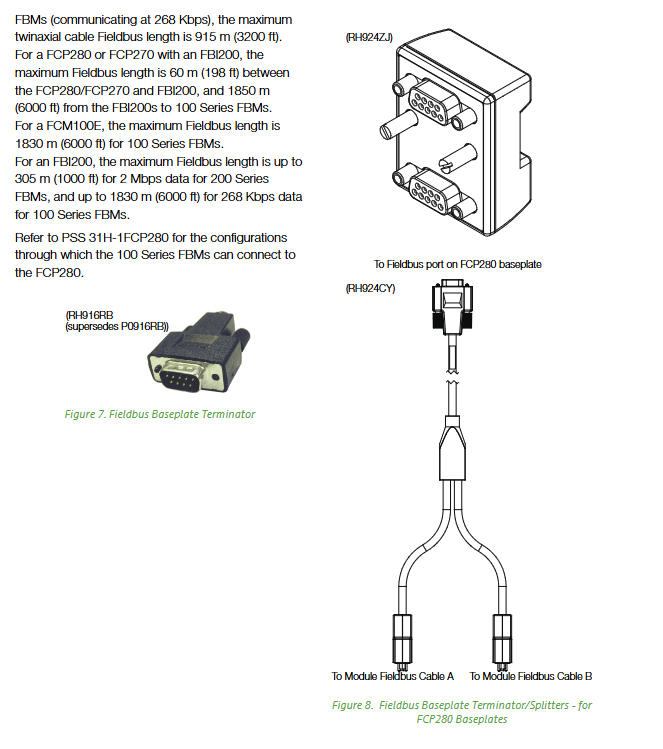 FBMs (communicating at 268 Kbps), the maximum twinaxial cable Fieldbus length is 915 m (3200 ft).
For a FCP280 or FCP270 with an FBI200, the maximum Fieldbus length is 60 m (198 ft) between the FCP280/FCP270 and FBI200, and 1850 m (6000 ft) from the FBI200s to 100 Series FBMs.
For a FCM100E, the maximum Fieldbus length is 1830 m (6000 ft) for 100 Series FBMs.
For an FBI200, the maximum Fieldbus length is up to 305 m (1000 ft) for 2 Mbps data for 200 Series FBMs, and up to 1830 m (6000 ft) for 268 Kbps data for 100 Series FBMs.

Refer to PSS 31H-1FCP280 for the configurations through which the 100 Series FBMs can connect to the FCP280.

(RH916RB
(supersedes P0916RB))

Figure 7. Fieldbus Baseplate Terminator

(RH924ZJ)

To Fieldbus port on FCP280 baseplate

(RH924CY)

To Module Fieldbus Cable A

To Module Fieldbus Cable B

Figure 8. Fieldbus Baseplate Terminator/Splitters - for FCP280 Baseplates